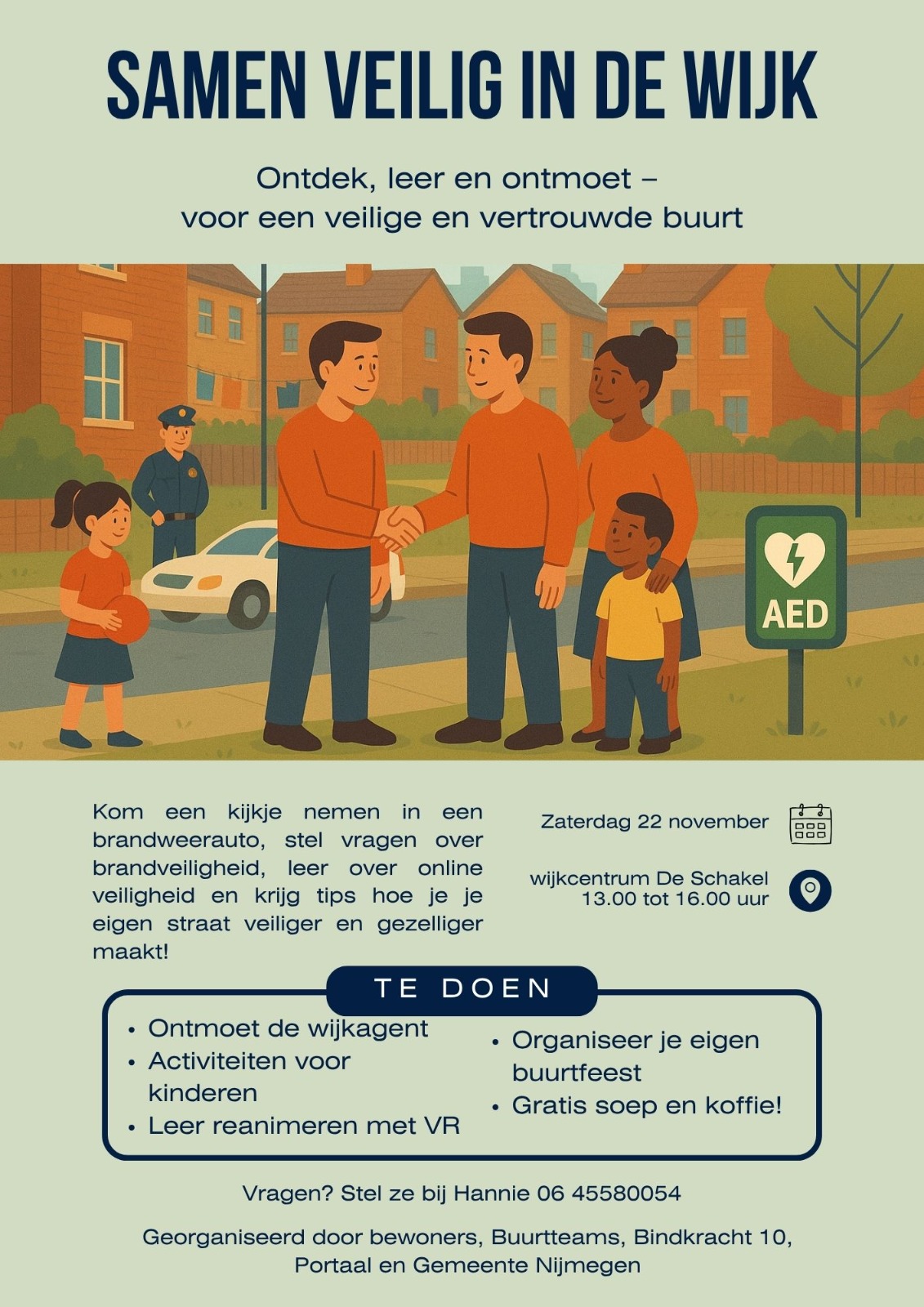 SAMEN VEILIG IN DE WIJK

Ontdek, leer en ontmoet –
voor een veilige en vertrouwde buurt

AED

Kom een kijkje nemen in een brandweerauto, stel vragen over brandveiligheid, leer over online veiligheid en krijg tips hoe je je eigen straat veiliger en gezelliger maakt!

Zaterdag 22 november

wijkcentrum De Schakel
13.00 tot 16.00 uur

TE DOEN

• Ontmoet de wijkagent
• Activiteiten voor kinderen
• Leer reanimeren met VR
• Organiseer je eigen buurtfeest
• Gratis soep en koffie!

Vragen? Stel ze bij Hannie 06 45580054

Georganiseerd door bewoners, Buurtteams, Bindkracht 10,
Portaal en Gemeente Nijmegen